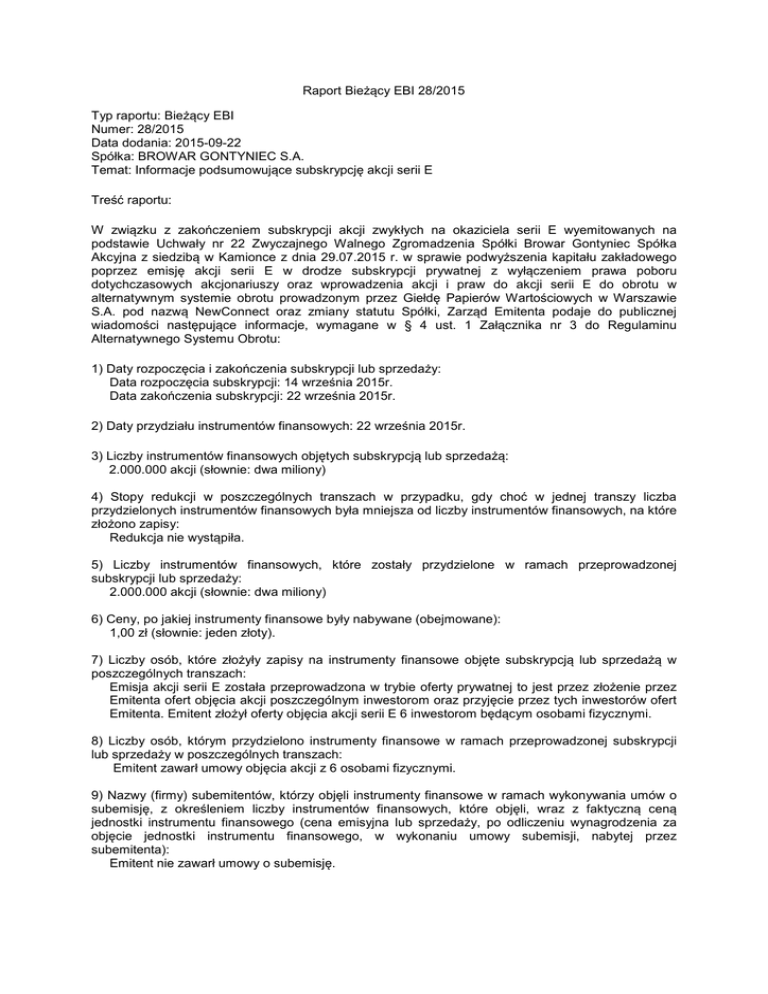 Raport Bieżący EBI 28/2015

Typ raportu: Bieżący EBI
Numer: 28/2015
Data dodania: 2015-09-22
Spółka: BROWAR GONTYNIEC S.A.
Temat: Informacje podsumowujące subskrypcję akcji serii E

Treść raportu:

W związku z zakończeniem subskrypcji akcji zwykłych na okaziciela serii E wyemitowanych na podstawie Uchwały nr 22 Zwyczajnego Walnego Zgromadzenia Spółki Browar Gontyniec Spółka Akcyjna z siedzibą w Kamionce z dnia 29.07.2015 r. w sprawie podwyższenia kapitału zakładowego poprzez emisję akcji serii E w drodze subskrypcji prywatnej z wyłączeniem prawa poboru dotychczasowych akcjonariuszy oraz wprowadzenia akcji i praw do akcji serii E do obrotu w alternatywnym systemie obrotu prowadzonym przez Giełdę Papierów Wartościowych w Warszawie S.A. pod nazwą NewConnect oraz zmiany statutu Spółki, Zarząd Emitenta podaje do publicznej wiadomości następujące informacje, wymagane w § 4 ust. 1 Załącznika nr 3 do Regulaminu Alternatywnego Systemu Obrotu:

1) Daty rozpoczęcia i zakończenia subskrypcji lub sprzedaży:
Data rozpoczęcia subskrypcji: 14 września 2015r.
Data zakończenia subskrypcji: 22 września 2015r.

2) Daty przydziału instrumentów finansowych: 22 września 2015r.

3) Liczby instrumentów finansowych objętych subskrypcją lub sprzedażą:
2.000.000 akcji (słownie: dwa miliony)

4) Stopy redukcji w poszczególnych transzach w przypadku, gdy choć w jednej transzy liczba przydzielonych instrumentów finansowych była mniejsza od liczby instrumentów finansowych, na które złożono zapisy:
Redukcja nie wystąpiła.

5) Liczby instrumentów finansowych, które zostały przydzielone w ramach przeprowadzonej subskrypcji lub sprzedaży:
2.000.000 akcji (słownie: dwa miliony)

6) Ceny, po jakiej instrumenty finansowe były nabywane (obejmowane):
1,00 zł (słownie: jeden złoty).

7) Liczby osób, które złożyły zapisy na instrumenty finansowe objęte subskrypcją lub sprzedażą w poszczególnych transzach:
Emisja akcji serii E została przeprowadzona w trybie oferty prywatnej to jest przez złożenie przez Emitenta ofert objęcia akcji poszczególnym inwestorom oraz przyjęcie przez tych inwestorów ofert Emitenta. Emitent złożył oferty objęcia akcji serii E 6 inwestorom będącym osobami fizycznymi.

8) Liczby osób, którym przydzielono instrumenty finansowe w ramach przeprowadzonej subskrypcji lub sprzedaży w poszczególnych transzach:
Emitent zawarł umowy objęcia akcji z 6 osobami fizycznymi.

9) Nazwy (firmy) subemitentów, którzy objęli instrumenty finansowe w ramach wykonywania umów o subemisję, z określeniem liczby instrumentów finansowych, które objęli, wraz z faktyczną ceną jednostki instrumentu finansowego (cena emisyjna lub sprzedaży, po odliczeniu wynagrodzenia za objęcie jednostki instrumentu finansowego, w wykonaniu umowy subemisji, nabytej przez subemitenta):
Emitent nie zawarł umowy o subemisję.